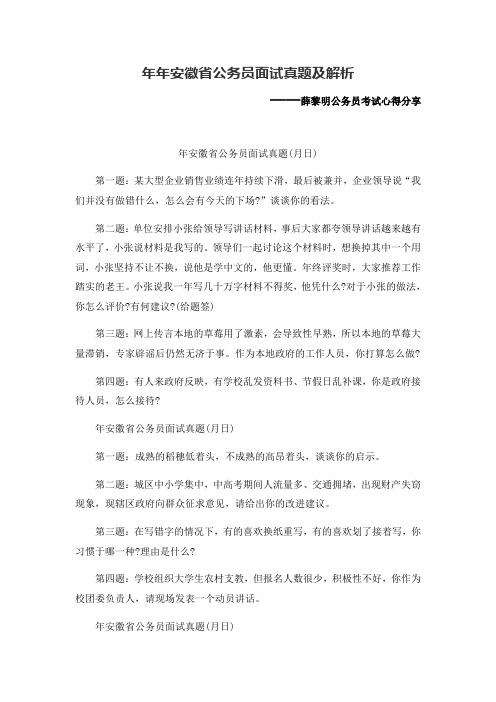 年年安徽省公务员面试真题及解析

——薛黎明公务员考试心得分享

年安徽省公务员面试真题(月日)

第一题：某大型企业销售业绩连年持续下滑，最后被兼并，企业领导说“我们并没有做错什么，怎么会有今天的下场?”谈谈你的看法。

第二题：单位安排小张给领导写讲话材料，事后大家都夸领导讲话越来越有水平了，小张说材料是我写的。领导们一起讨论这个材料时，想换掉其中一个用词，小张坚持不让不换，说他是学中文的，他更懂。年终评奖时，大家推荐工作踏实的老王。小张说我一年写几十万字材料不得奖，他凭什么?对于小张的做法，你怎么评价?有何建议?(给题签)

第三题：网上传言本地的草莓用了激素，会导致性早熟，所以本地的草莓大量滞销，专家辟谣后仍然无济于事。作为本地政府的工作人员，你打算怎么做?

第四题：有人来政府反映，有学校乱发资料书、节假日乱补课，你是政府接待人员，怎么接待?

年安徽省公务员面试真题(月日)

第一题：成熟的稻穗低着头，不成熟的高昂着头，谈谈你的启示。

第二题：城区中小学集中，中高考期间人流量多、交通拥堵，出现财产失窃现象，现辖区政府向群众征求意见，请给出你的改进建议。

第三题：在写错字的情况下，有的喜欢换纸重写，有的喜欢划了接着写，你习惯于哪一种?理由是什么?

第四题：学校组织大学生农村支教，但报名人数很少，积极性不好，你作为校团委负责人，请现场发表一个动员讲话。

年安徽省公务员面试真题(月日)